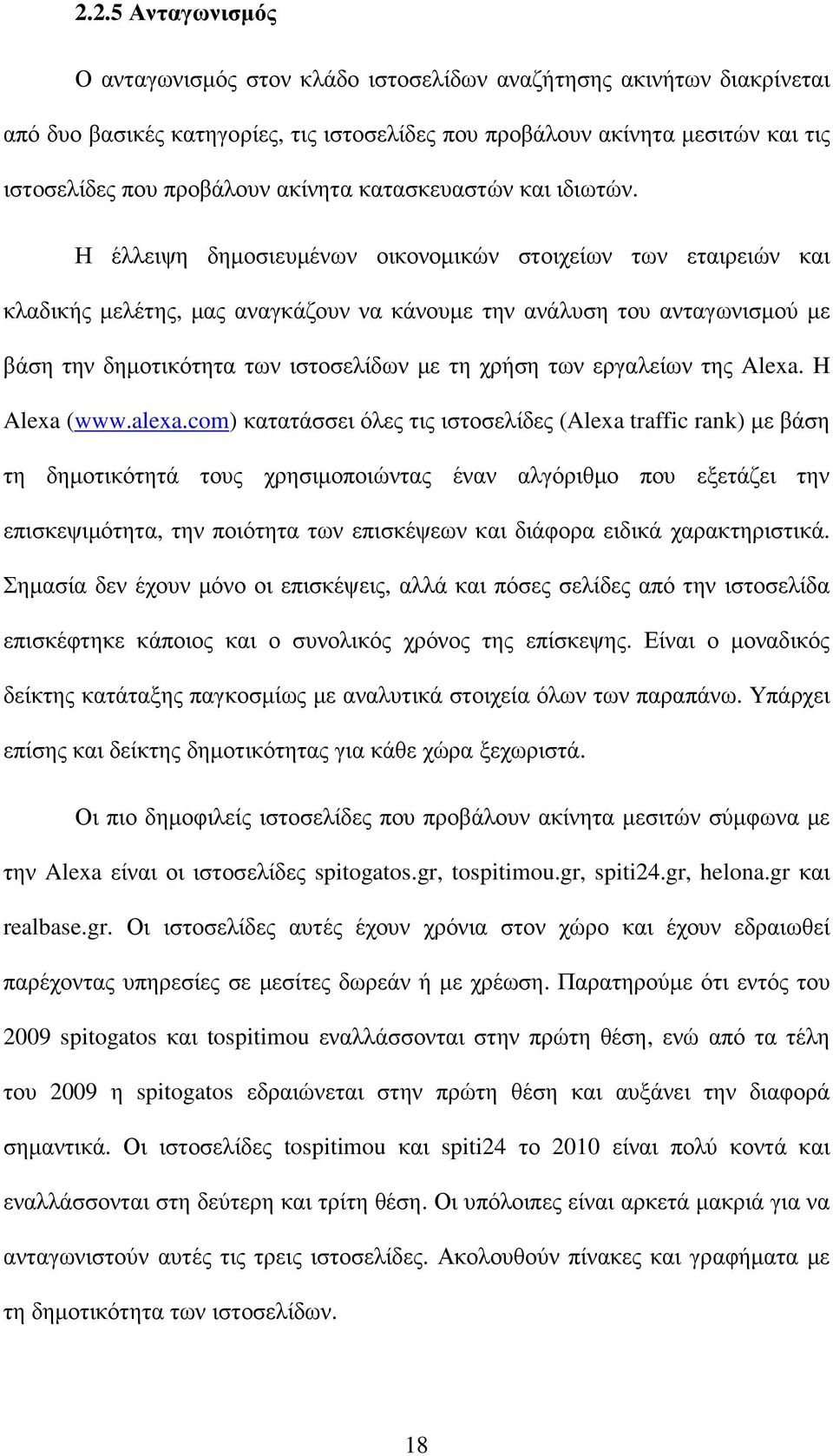 2.2.5 Ανταγωνισμός

Ο ανταγωνισμός στον κλάδο ιστοσελίδων αναζήτησης ακινήτων διακρίνεται από δυο βασικές κατηγορίες, τις ιστοσελίδες που προβάλουν ακίνητα μεσιτών και τις ιστοσελίδες που προβάλουν ακίνητα κατασκευαστών και ιδιωτών.

Η έλλειψη δημοσιευμένων οικονομικών στοιχείων των εταιρειών και κλαδικής μελέτης, μας αναγκάζουν να κάνουμε την ανάλυση του ανταγωνισμού με βάση την δημοτικότητα των ιστοσελίδων με τη χρήση των εργαλείων της Alexa. Η Alexa (www.alexa.com) κατατάσσει όλες τις ιστοσελίδες (Alexa traffic rank) με βάση τη δημοτικότητά τους χρησιμοποιώντας έναν αλγόριθμο που εξετάζει την επισκεψιμότητα, την ποιότητα των επισκέψεων και διάφορα ειδικά χαρακτηριστικά. Σημασία δεν έχουν μόνο οι επισκέψεις, αλλά και πόσες σελίδες από την ιστοσελίδα επισκέφτηκε κάποιος και ο συνολικός χρόνος της επίσκεψης. Είναι ο μοναδικός δείκτης κατάταξης παγκοσμίως με αναλυτικά στοιχεία όλων των παραπάνω. Υπάρχει επίσης και δείκτης δημοτικότητας για κάθε χώρα ξεχωριστά.

Οι πιο δημοφιλείς ιστοσελίδες που προβάλουν ακίνητα μεσιτών σύμφωνα με την Alexa είναι οι ιστοσελίδες spitogatos.gr, tospitimou.gr, spiti24.gr, helona.gr και realbase.gr. Οι ιστοσελίδες αυτές έχουν χρόνια στον χώρο και έχουν εδραιωθεί παρέχοντας υπηρεσίες σε μεσίτες δωρεάν ή με χρέωση. Παρατηρούμε ότι εντός του 2009 spitogatos και tospitimou εναλλάσσονται στην πρώτη θέση, ενώ από τα τέλη του 2009 η spitogatos εδραιώνεται στην πρώτη θέση και αυξάνει την διαφορά σημαντικά. Οι ιστοσελίδες tospitimou και spiti24 το 2010 είναι πολύ κοντά και εναλλάσσονται στη δεύτερη και τρίτη θέση. Οι υπόλοιπες είναι αρκετά μακριά για να ανταγωνιστούν αυτές τις τρεις ιστοσελίδες. Ακολουθούν πίνακες και γραφήματα με τη δημοτικότητα των ιστοσελίδων.

18